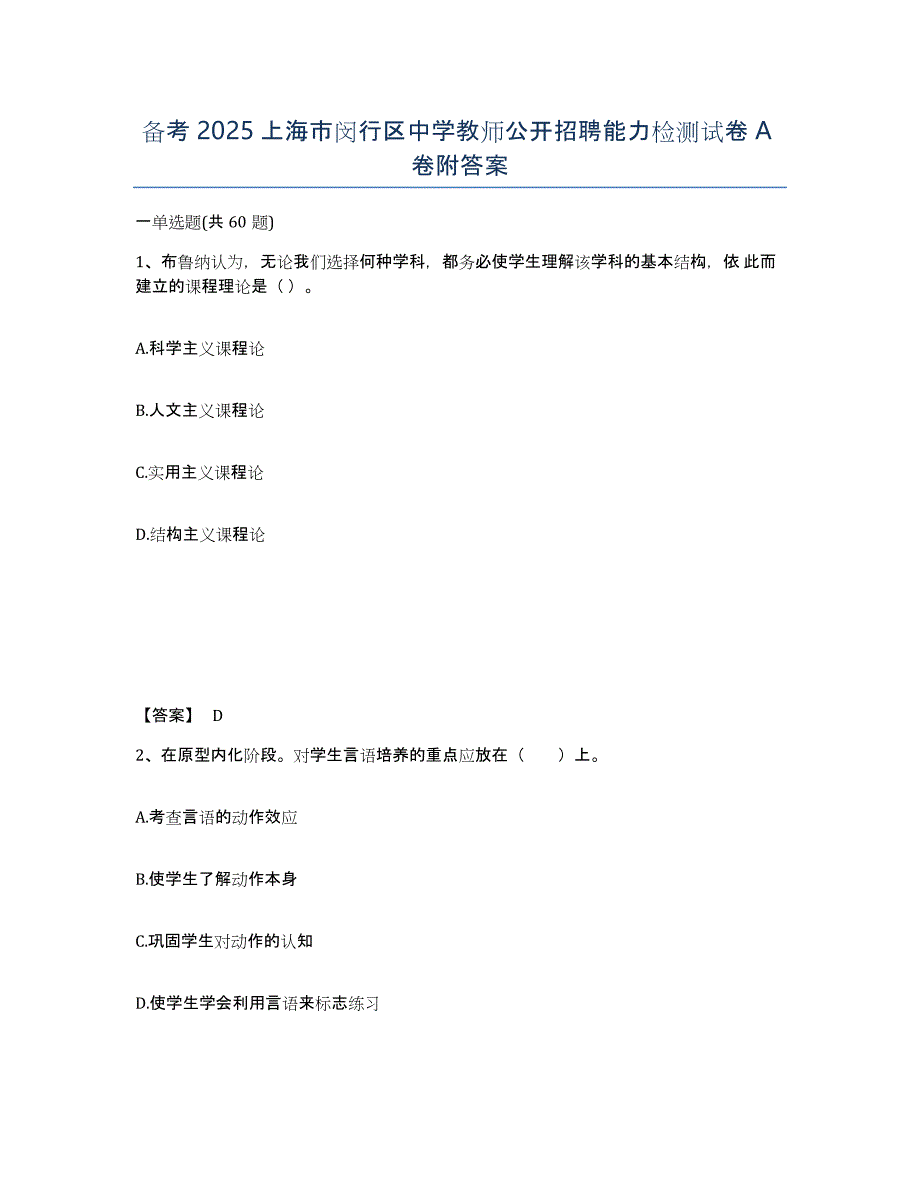 备考 2025 上海市闵行区中学教师公开招聘能力检测试卷 A 卷附答案

一单选题(共 60 题)

1、布鲁纳认为，无论我们选择何种学科，都务必使学生理解该学科的基本结构，依 此而建立的课程理论是（ ）。

A.科学主义课程论

B.人文主义课程论

C.实用主义课程论

D.结构主义课程论

【答案】 D

2、在原型内化阶段。对学生言语培养的重点应放在（　　）上。

A.考查言语的动作效应

B.使学生了解动作本身

C.巩固学生对动作的认知

D.使学生学会利用言语来标志练习